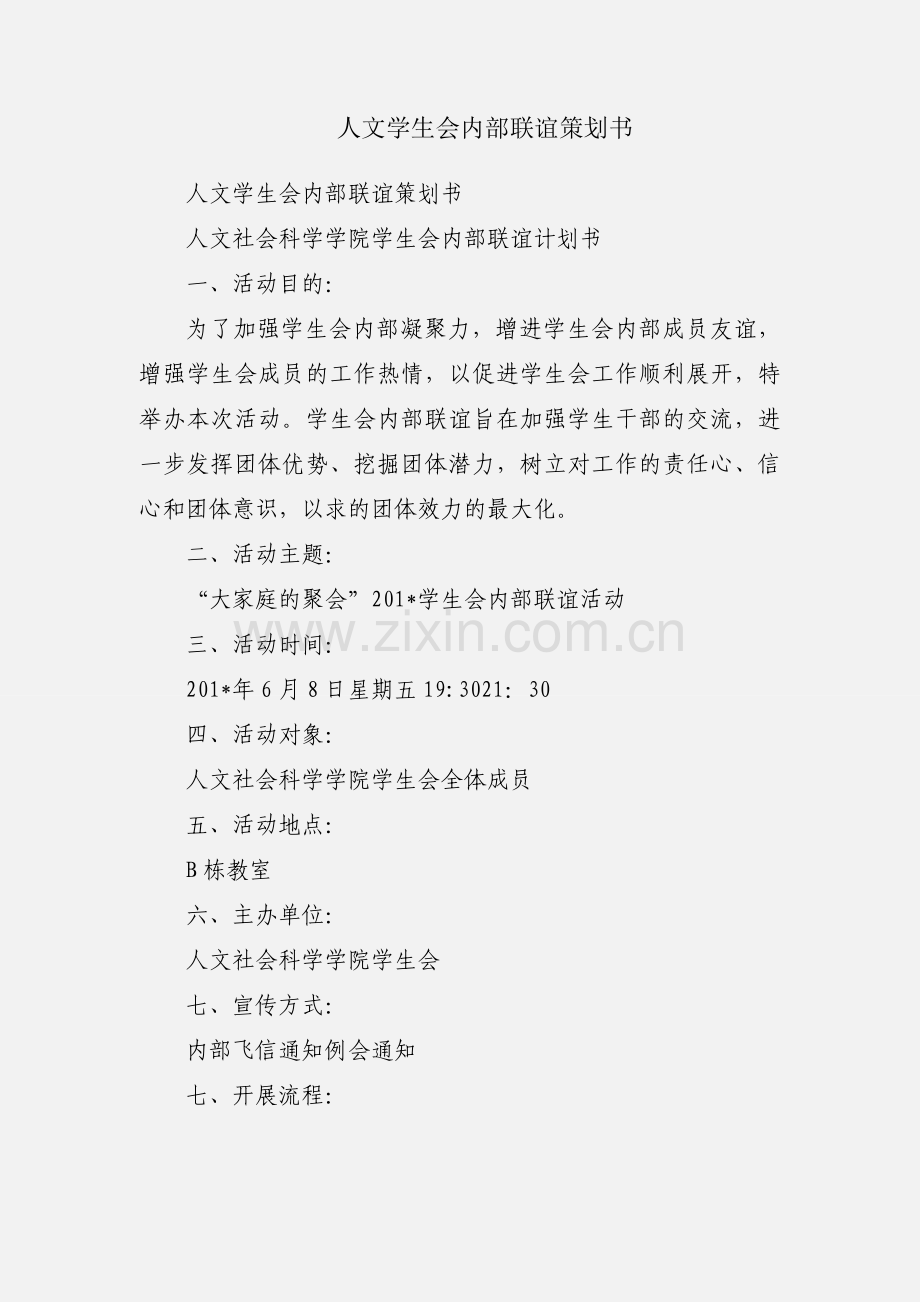 人文学生会内部联谊策划书

人文学生会内部联谊策划书

人文社会科学学院学生会内部联谊计划书

一、活动目的:

为了加强学生会内部凝聚力，增进学生会内部成员友谊，增强学生会成员的工作热情，以促进学生会工作顺利展开，特举办本次活动。学生会内部联谊旨在加强学生干部的交流，进一步发挥团体优势、挖掘团体潜力，树立对工作的责任心、信心和团体意识，以求的团体效力的最大化。

二、活动主题:

“大家庭的聚会”201*学生会内部联谊活动

www.zixin.com.cn

三、活动时间:

201*年 6 月 8 日星期五 19: 3021: 30

四、活动对象:

人文社会科学学院学生会全体成员

五、活动地点:

B 栋教室

六、主办单位:

人文社会科学学院学生会

七、宣传方式:

内部飞信通知例会通知

七、开展流程: